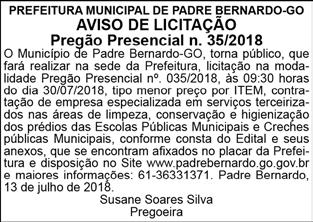 PREFEITURA MUNICIPAL DE PADRE BERNARDO-GO
AVISO DE LICITAÇÃO
Pregão Presencial n. 35/2018

O Município de Padre Bernardo-GO, torna público, que fará realizar na sede da Prefeitura, licitação na modalidade Pregão Presencial nº. 035/2018, às 09:30 horas do dia 30/07/2018, tipo menor preço por ITEM, contratação de empresa especializada em serviços terceirizados nas áreas de limpeza, conservação e higienização dos prédios das Escolas Públicas Municipais e Creches públicas Municipais, conforme consta do Edital e seus anexos, que se encontram afixados no placar da Prefeitura e disposição no Site www.padrebernardo.go.gov.br e maiores informações: 61-36331371. Padre Bernardo, 13 de julho de 2018.

Susane Soares Silva
Pregoeira